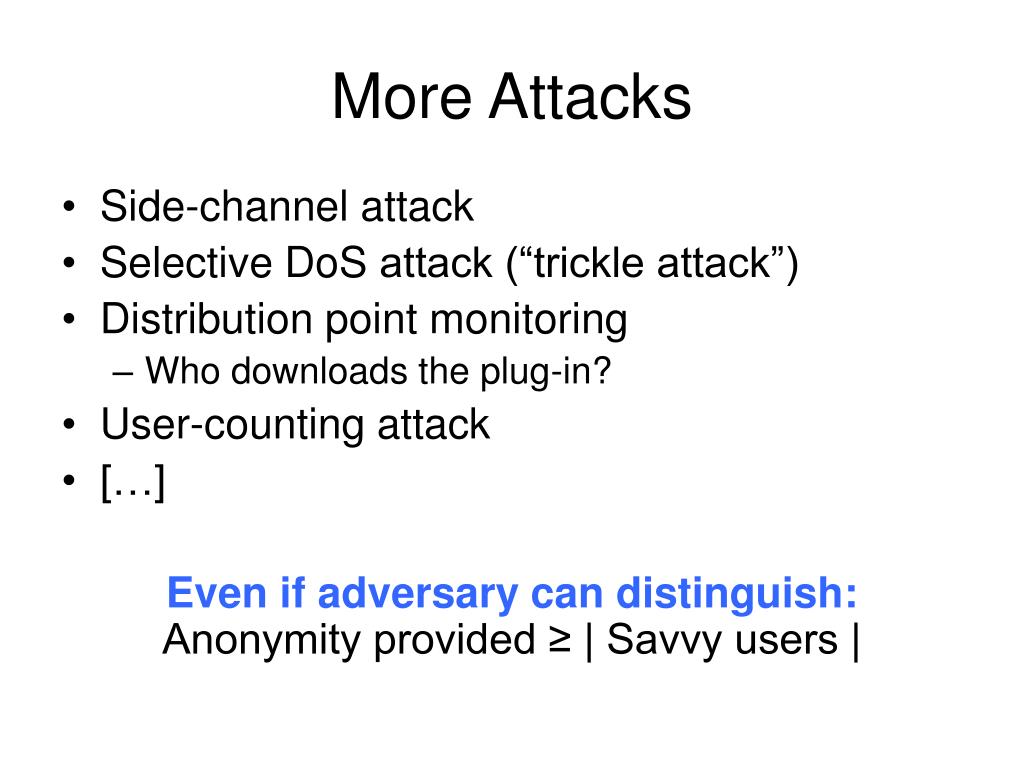 More Attacks

• Side-channel attack
• Selective DoS attack (“trickle attack”)
• Distribution point monitoring
– Who downloads the plug-in?
• User-counting attack
• […]

Even if adversary can distinguish:
Anonymity provided ≥ | Savvy users |